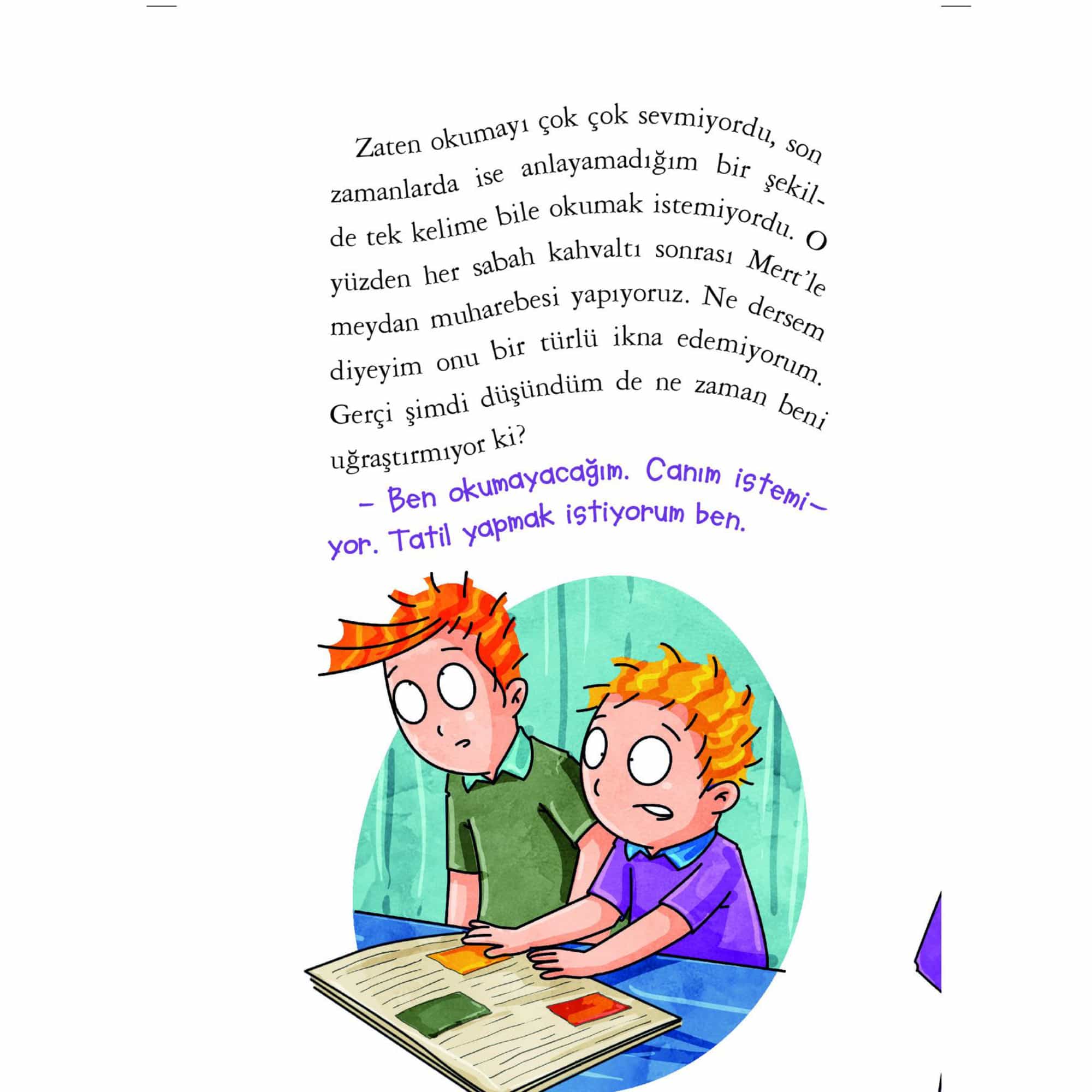 Zaten okumayı çok çok sevmiyordu, son zamanlarda ise anlayamadığım bir şekilde tek kelime bile okumak istemiyordu. O yüzden her sabah kahvaltı sonrası Mert'le meydan muharebesi yapıyoruz. Ne dersem diyeyim onu bir türlü ikna edemiyorum. Gerçi şimdi düşündüm de ne zaman beni uğraştırmıyor ki?

- Ben okumayacağım. Canım istemiyor. Tatil yapmak istiyorum ben.